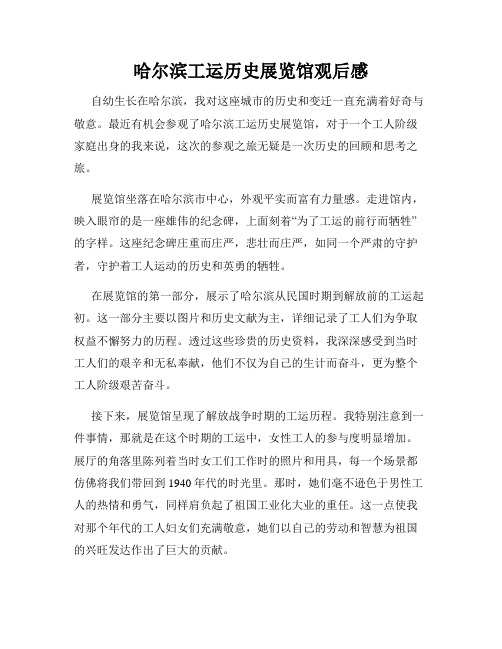 哈尔滨工运历史展览馆观后感

自幼生长在哈尔滨，我对这座城市的历史和变迁一直充满着好奇与敬意。最近有机会参观了哈尔滨工运历史展览馆，对于一个工人阶级家庭出身的我来说，这次的参观之旅无疑是一次历史的回顾和思考之旅。

展览馆坐落在哈尔滨市中心，外观平实而富有力量感。走进馆内，映入眼帘的是一座雄伟的纪念碑，上面刻着“为了工运的前行而牺牲”的字样。这座纪念碑庄重而庄严，悲壮而庄严，如同一个严肃的守护者，守护着工人运动的历史和英勇的牺牲。

在展览馆的第一部分，展示了哈尔滨从民国时期到解放前的工运起初。这一部分主要以图片和历史文献为主，详细记录了工人们为争取权益不懈努力的历程。透过这些珍贵的历史资料，我深深感受到当时工人们的艰辛和无私奉献，他们不仅为自己的生计而奋斗，更为整个工人阶级艰苦奋斗。

接下来，展览馆呈现了解放战争时期的工运历程。我特别注意到一件事情，那就是在这个时期的工运中，女性工人的参与度明显增加。展厅的角落里陈列着当时女工们工作时的照片和用具，每一个场景都仿佛将我们带回到 1940 年代的时光里。那时，她们毫不逊色于男性工人的热情和勇气，同样肩负起了祖国工业化大业的重任。这一点使我对那个年代的工人妇女们充满敬意，她们以自己的劳动和智慧为祖国的兴旺发达作出了巨大的贡献。